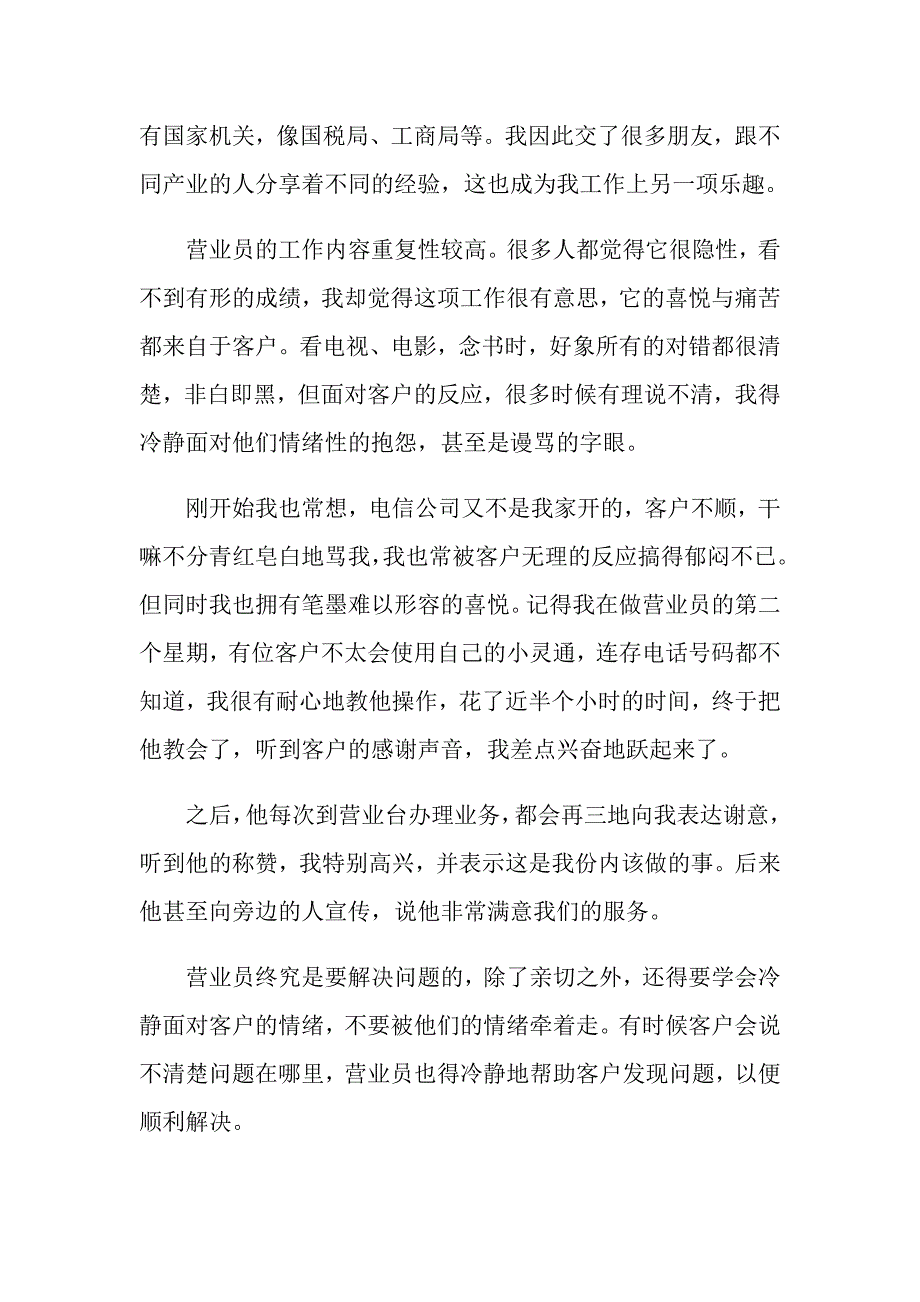 有国家机关，像国税局、工商局等。我因此交了很多朋友，跟不同产业的人分享着不同的经验，这也成为我工作上另一项乐趣。

营业员的工作内容重复性较高。很多人都觉得它很隐性，看不到有形的成绩，我却觉得这项工作很有意思，它的喜悦与痛苦都来自于客户。看电视、电影，念书时，好象所有的对错都很清楚，非白即黑，但面对客户的反应，很多时候有理说不清，我得冷静面对他们情绪性的抱怨，甚至是谩骂的字眼。

刚开始我也常想，电信公司又不是我家开的，客户不顺，干嘛不分青红皂白地骂我，我也常被客户无理的反应搞得郁闷不已。但同时我也拥有笔墨难以形容的喜悦。记得我在做营业员的第二个星期，有位客户不太会使用自己的小灵通，连存电话号码都不知道，我很有耐心地教他操作，花了近半个小时的时间，终于把他教会了，听到客户的感谢声音，我差点兴奋地跃起来了。

之后，他每次到营业台办理业务，都会再三地向我表达谢意，听到他的称赞，我特别高兴，并表示这是我份内该做的事。后来他甚至向旁边的人宣传，说他非常满意我们的服务。

营业员终究是要解决问题的，除了亲切之外，还得要学会冷静面对客户的情绪，不要被他们的情绪牵着走。有时候客户会说不清楚问题在哪里，营业员也得冷静地帮助客户发现问题，以便顺利解决。